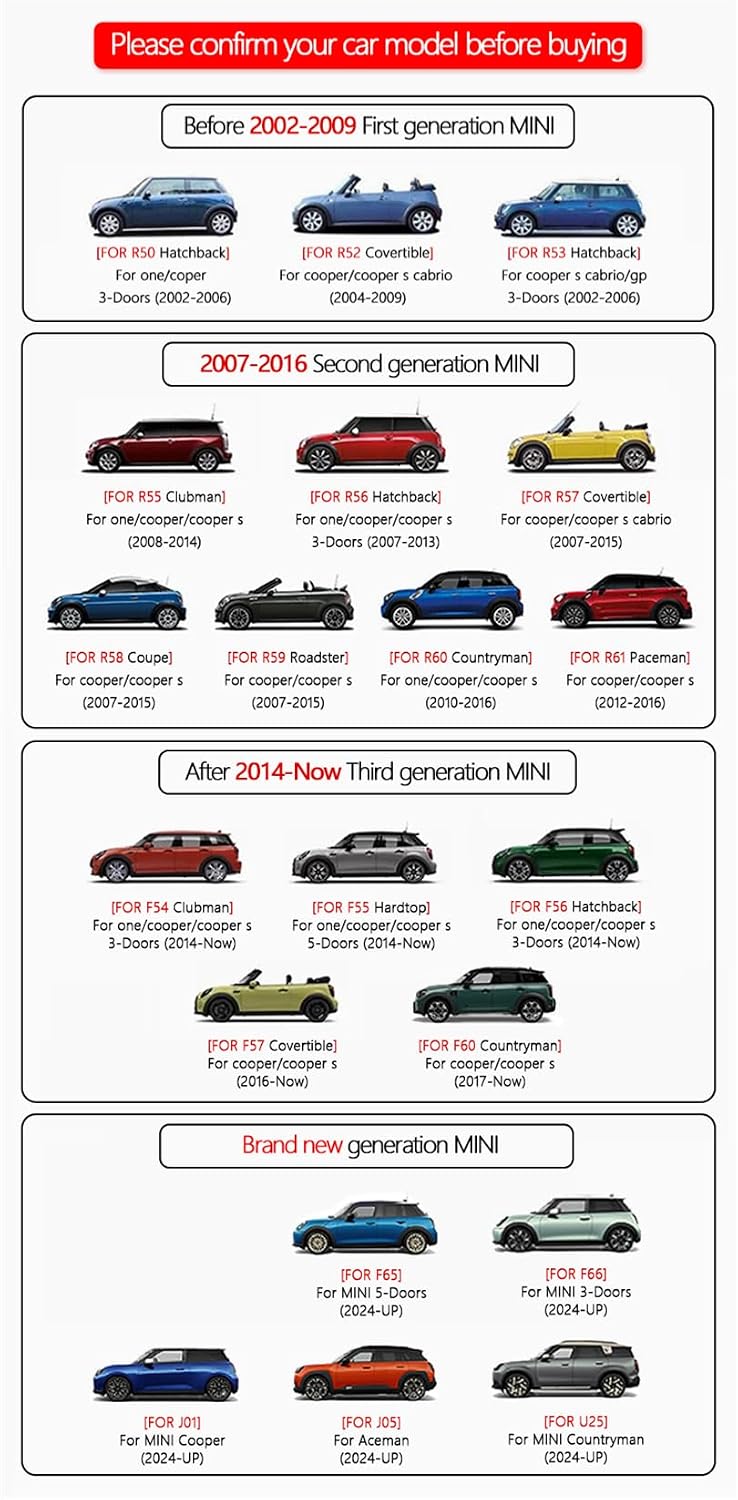 Please confirm your car model before buying

Before 2002-2009 First generation MINI

[FOR R50 Hatchback]
For one/coper
3-Doors (2002-2006)

[FOR R52 Covertible]
For cooper/cooper s cabrio
(2004-2009)

[FOR R53 Hatchback]
For cooper s cabrio/gp
3-Doors (2002-2006)

2007-2016 Second generation MINI

[FOR R55 Clubman]
For one/cooper/cooper s
(2008-2014)

[FOR R56 Hatchback]
For one/cooper/cooper s
3-Doors (2007-2013)

[FOR R57 Covertible]
For cooper/cooper s cabrio
(2007-2015)

[FOR R58 Coupe]
For cooper/cooper s
(2007-2015)

[FOR R59 Roadster]
For cooper/cooper s
(2007-2015)

[FOR R60 Countryman]
For one/cooper/cooper s
(2010-2016)

[FOR R61 Paceman]
For cooper/cooper s
(2012-2016)

After 2014-Now Third generation MINI

[FOR F54 Clubman]
For one/cooper/cooper s
3-Doors (2014-Now)

[FOR F55 Hardtop]
For one/cooper/cooper s
5-Doors (2014-Now)

[FOR F56 Hatchback]
For one/cooper/cooper s
3-Doors (2014-Now)

[FOR F57 Covertible]
For cooper/cooper s
(2016-Now)

[FOR F60 Countryman]
For cooper/cooper s
(2017-Now)

Brand new generation MINI

[FOR F65]
For MINI 5-Doors
(2024-UP)

[FOR F66]
For MINI 3-Doors
(2024-UP)

[FOR J01]
For MINI Cooper
(2024-UP)

[FOR J05]
For Aceman
(2024-UP)

[FOR U25]
For MINI Countryman
(2024-UP)